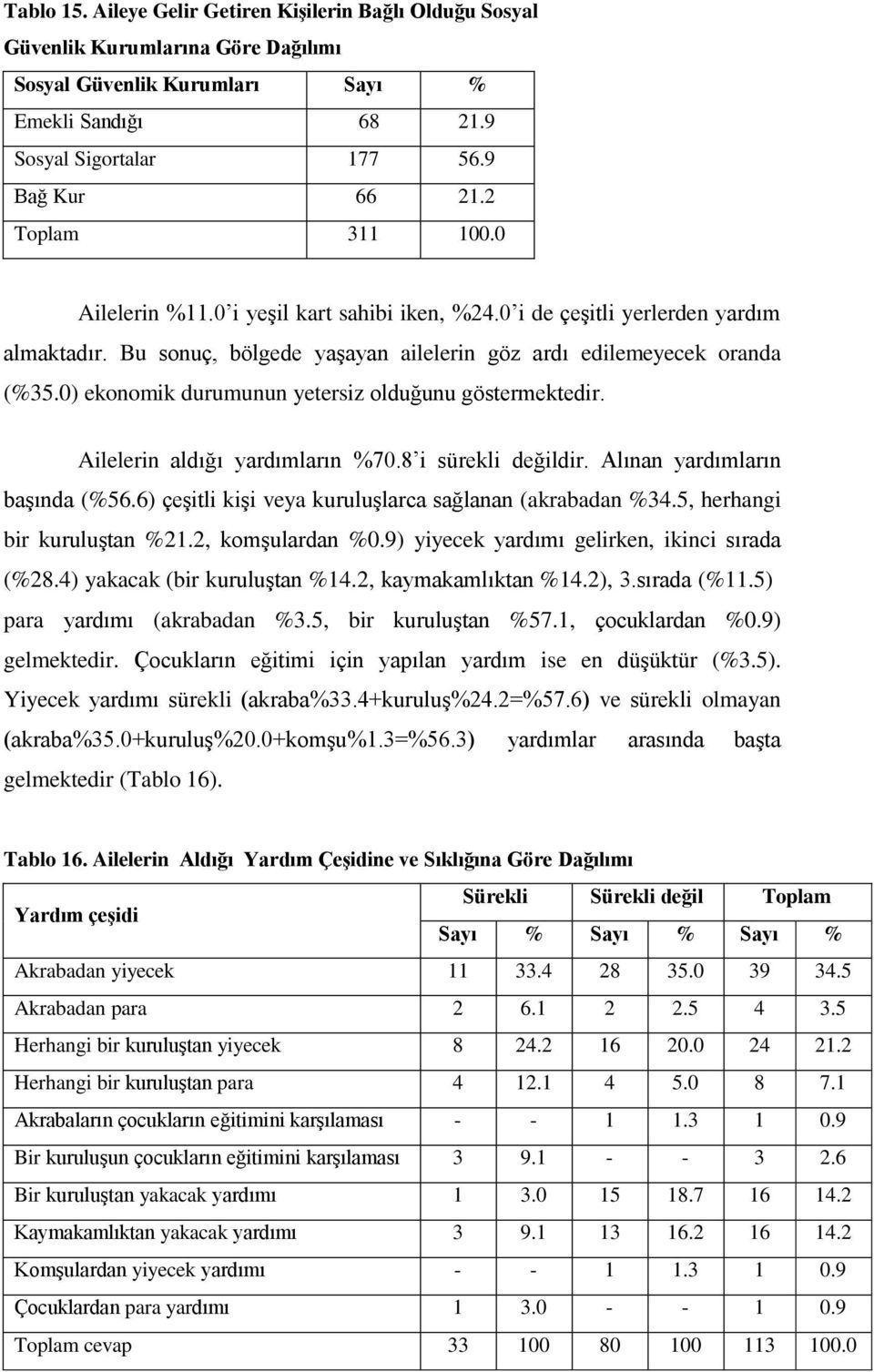 Tablo 15. Aileye Gelir Getiren Kişilerin Bağlı Olduğu Sosyal Güvenlik Kurumlarına Göre Dağılımı

| Sosyal Güvenlik Kurumları | Sayı | % |
|---|---|---|
| Emekli Sandığı | 68 | 21.9 |
| Sosyal Sigortalar | 177 | 56.9 |
| Bağ Kur | 66 | 21.2 |
| Toplam | 311 | 100.0 |

Ailelerin %11.0'i yeşil kart sahibi iken, %24.0'i de çeşitli yerlerden yardım almaktadır. Bu sonuç, bölgede yaşayan ailelerin göz ardı edilemeyecek oranda (%35.0) ekonomik durumunun yetersiz olduğunu göstermektedir.

Ailelerin aldığı yardımların %70.8'i sürekli değildir. Alınan yardımların başında (%56.6) çeşitli kişi veya kuruluşlarca sağlanan (akrabadan %34.5, herhangi bir kuruluştan %21.2, komşulardan %0.9) yiyecek yardımı gelirken, ikinci sırada (%28.4) yakacak (bir kuruluştan %14.2, kaymakamlıktan %14.2), 3.sırada (%11.5) para yardımı (akrabadan %3.5, bir kuruluştan %57.1, çocuklardan %0.9) gelmektedir. Çocukların eğitimi için yapılan yardım ise en düşüktür (%3.5). Yiyecek yardımı sürekli (akraba%33.4+kuruluş%24.2=%57.6) ve sürekli olmayan (akraba%35.0+kuruluş%20.0+komşu%1.3=%56.3) yardımlar arasında başta gelmektedir (Tablo 16).

Tablo 16. Ailelerin Aldığı Yardım Çeşidine ve Sıklığına Göre Dağılımı

| Yardım çeşidi | Sürekli | | Sürekli değil | | Toplam | |
|---|---|---|---|---|---|---|
| | Sayı | % | Sayı | % | Sayı | % |
| Akrabadan yiyecek | 11 | 33.4 | 28 | 35.0 | 39 | 34.5 |
| Akrabadan para | 2 | 6.1 | 2 | 2.5 | 4 | 3.5 |
| Herhangi bir kuruluştan yiyecek | 8 | 24.2 | 16 | 20.0 | 24 | 21.2 |
| Herhangi bir kuruluştan para | 4 | 12.1 | 4 | 5.0 | 8 | 7.1 |
| Akrabaların çocukların eğitimini karşılaması | - | - | 1 | 1.3 | 1 | 0.9 |
| Bir kuruluşun çocukların eğitimini karşılaması | 3 | 9.1 | - | - | 3 | 2.6 |
| Bir kuruluştan yakacak yardımı | 1 | 3.0 | 15 | 18.7 | 16 | 14.2 |
| Kaymakamlıktan yakacak yardımı | 3 | 9.1 | 13 | 16.2 | 16 | 14.2 |
| Komşulardan yiyecek yardımı | - | - | 1 | 1.3 | 1 | 0.9 |
| Çocuklardan para yardımı | 1 | 3.0 | - | - | 1 | 0.9 |
| Toplam cevap | 33 | 100 | 80 | 100 | 113 | 100.0 |